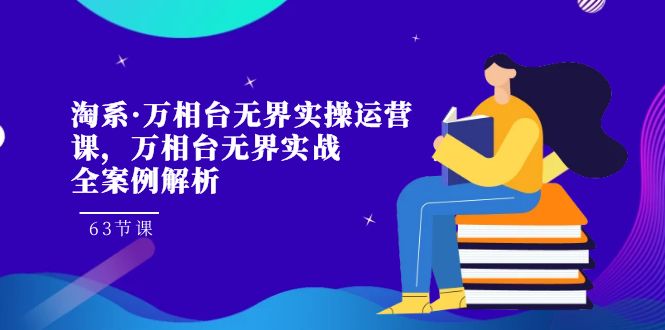 淘系·万相台无界实操运营课，万相台无界实战全案例解析

63节课